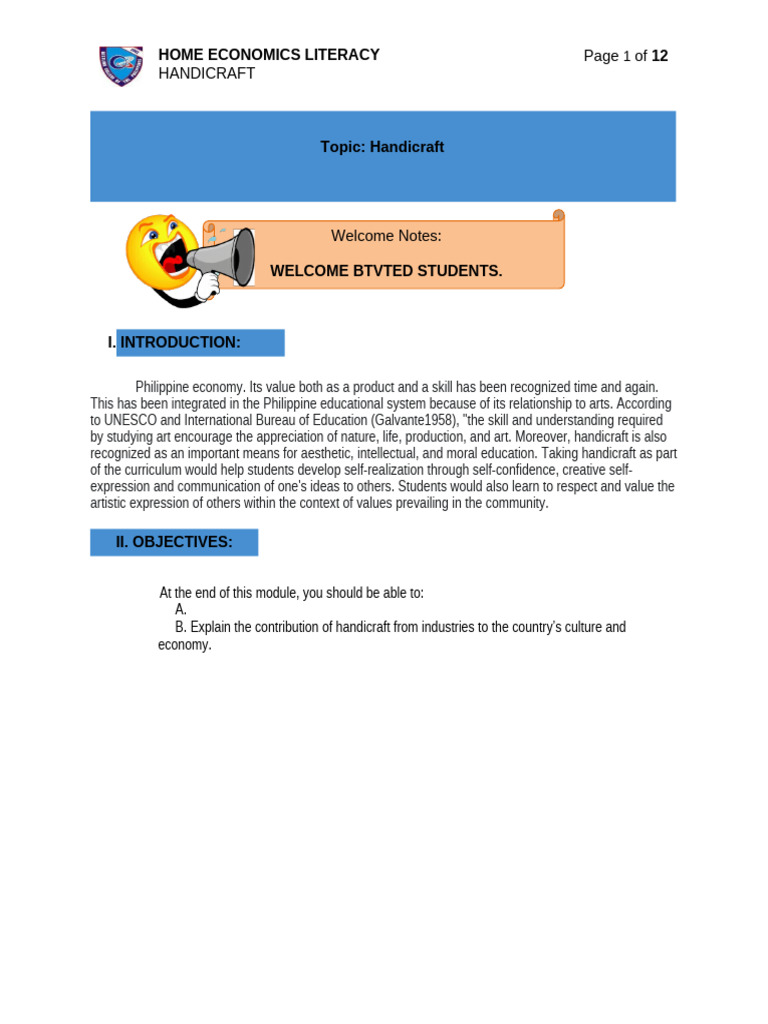 HOME ECONOMICS LITERACY
HANDICRAFT

Page 1 of 12

Topic: Handicraft

Welcome Notes:

WELCOME BTVTED STUDENTS.

I. INTRODUCTION:

Philippine economy. Its value both as a product and a skill has been recognized time and again. This has been integrated in the Philippine educational system because of its relationship to arts. According to UNESCO and International Bureau of Education (Galvante1958), "the skill and understanding required by studying art encourage the appreciation of nature, life, production, and art. Moreover, handicraft is also recognized as an important means for aesthetic, intellectual, and moral education. Taking handicraft as part of the curriculum would help students develop self-realization through self-confidence, creative self-expression and communication of one's ideas to others. Students would also learn to respect and value the artistic expression of others within the context of values prevailing in the community.

II. OBJECTIVES:

At the end of this module, you should be able to:
A.
B. Explain the contribution of handicraft from industries to the country's culture and economy.